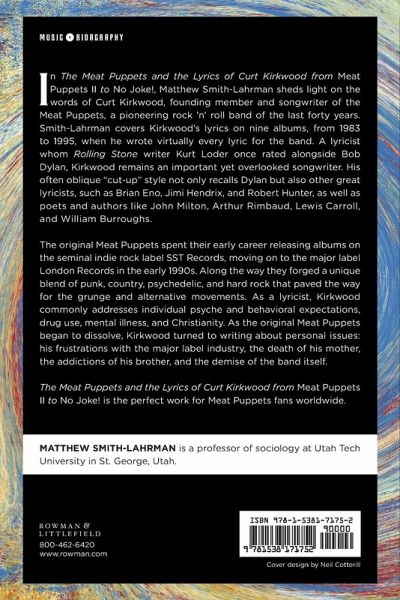 MUSIC • BIOGRAPHY

In The Meat Puppets and the Lyrics of Curt Kirkwood from Meat Puppets II to No Joke!, Matthew Smith-Lahrman sheds light on the words of Curt Kirkwood, founding member and songwriter of the Meat Puppets, a pioneering rock 'n' roll band of the last forty years. Smith-Lahrman covers Kirkwood's lyrics on nine albums, from 1983 to 1995, when he wrote virtually every lyric for the band. A lyricist whom Rolling Stone writer Kurt Loder once rated alongside Bob Dylan, Kirkwood remains an important yet overlooked songwriter. His often oblique "cut-up" style not only recalls Dylan but also other great lyricists, such as Brian Eno, Jimi Hendrix, and Robert Hunter, as well as poets and authors like John Milton, Arthur Rimbaud, Lewis Carroll, and William Burroughs.

The original Meat Puppets spent their early career releasing albums on the seminal indie rock label SST Records, moving on to the major label London Records in the early 1990s. Along the way they forged a unique blend of punk, country, psychedelic, and hard rock that paved the way for the grunge and alternative movements. As a lyricist, Kirkwood commonly addresses individual psyche and behavioral expectations, drug use, mental illness, and Christianity. As the original Meat Puppets began to dissolve, Kirkwood turned to writing about personal issues: his frustrations with the major label industry, the death of his mother, the addictions of his brother, and the demise of the band itself.

The Meat Puppets and the Lyrics of Curt Kirkwood from Meat Puppets II to No Joke! is the perfect work for Meat Puppets fans worldwide.

MATTHEW SMITH-LAHRMAN is a professor of sociology at Utah Tech University in St. George, Utah.

ROWMAN & LITTLEFIELD
800-462-6420
www.rowman.com

ISBN 978-1-5381-7175-2
90000
9 781538 171752

Cover design by Neil Cotterill